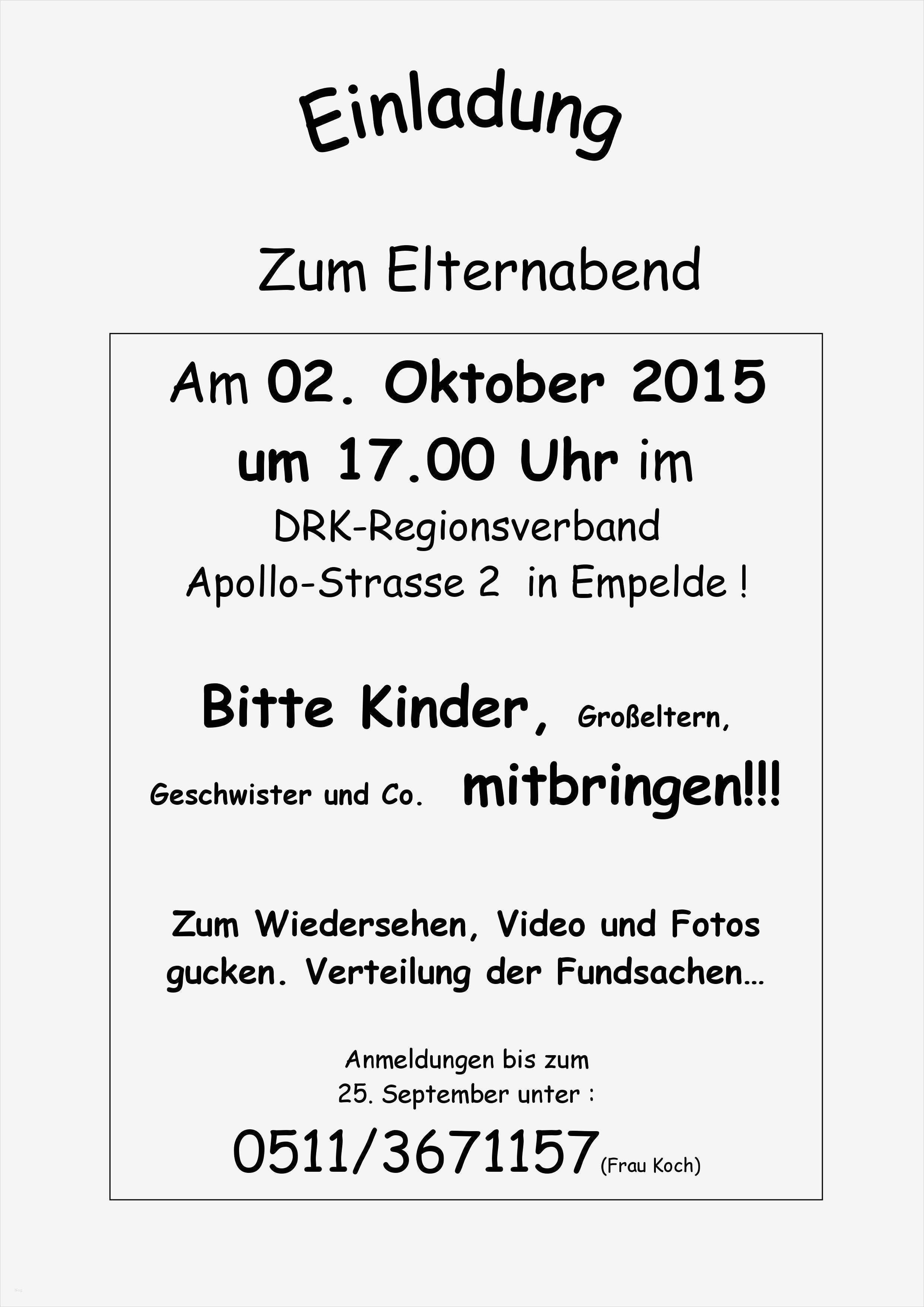 Einladung

Zum Elternabend

Am 02. Oktober 2015
um 17.00 Uhr im
DRK-Regionsverband
Apollo-Strasse 2 in Empelde !

Bitte Kinder, Großeltern, Geschwister und Co. mitbringen!!!

Zum Wiedersehen, Video und Fotos gucken. Verteilung der Fundsachen...

Anmeldungen bis zum
25. September unter :

0511/3671157 (Frau Koch)